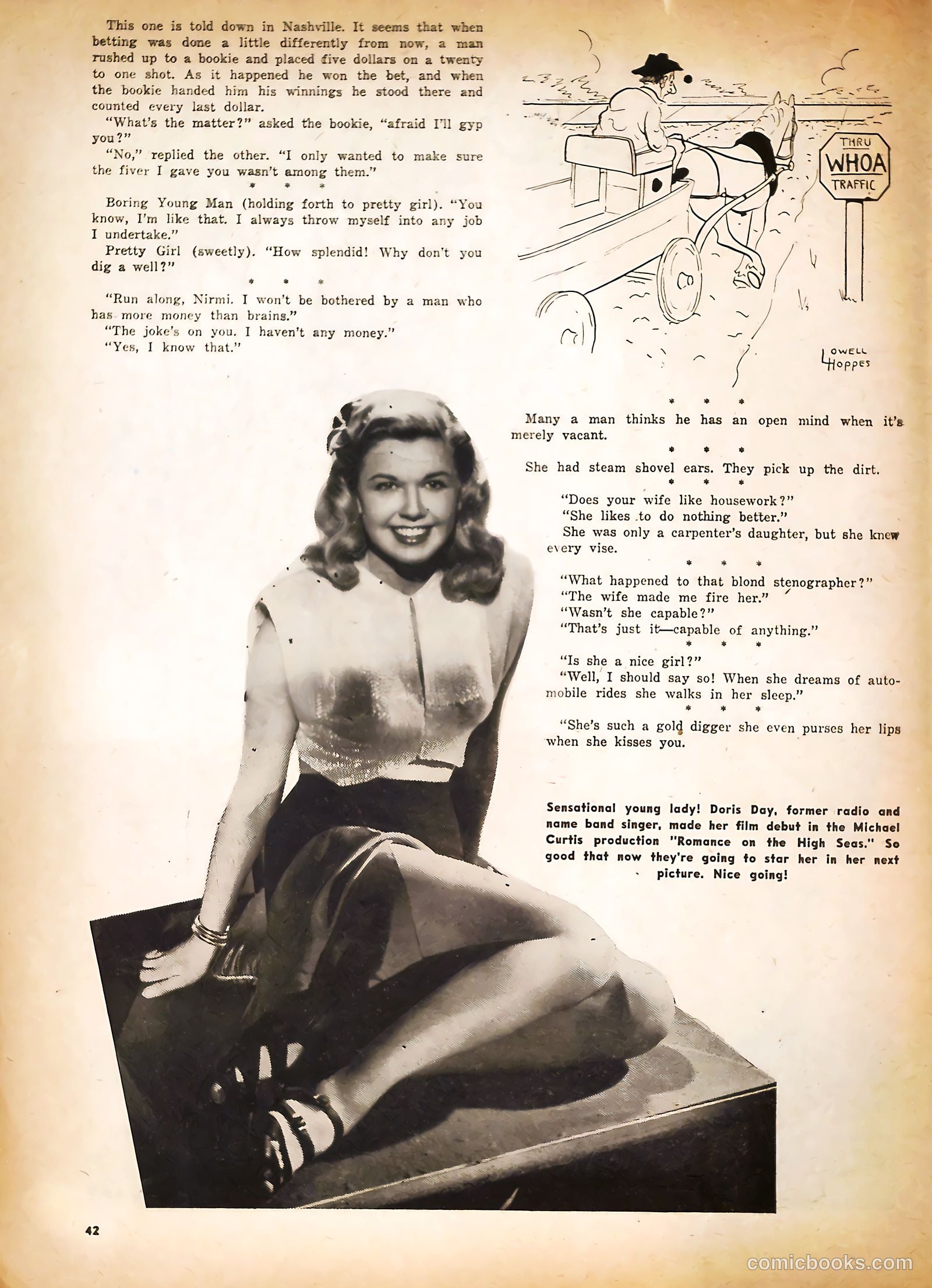 This one is told down in Nashville. It seems that when betting was done a little differently from now, a man rushed up to a bookie and placed five dollars on a twenty to one shot. As it happened he won the bet, and when the bookie handed him his winnings he stood there and counted every last dollar.

"What's the matter?" asked the bookie, "afraid I'll gyp you?"

"No," replied the other. "I only wanted to make sure the fiver I gave you wasn't among them."

* * *

Boring Young Man (holding forth to pretty girl). "You know, I'm like that. I always throw myself into any job I undertake."

Pretty Girl (sweetly). "How splendid! Why don't you dig a well?"

* * *

"Run along, Nirmi. I won't be bothered by a man who has more money than brains."

"The joke's on you. I haven't any money."

"Yes, I know that."

THRU WHOA TRAFFIC

LOWELL HOPPES

* * *

Many a man thinks he has an open mind when it's merely vacant.

* * *

She had steam shovel ears. They pick up the dirt.

* * *

"Does your wife like housework?"

"She likes to do nothing better."

She was only a carpenter's daughter, but she knew every vise.

* * *

"What happened to that blond stenographer?"

"The wife made me fire her."

"Wasn't she capable?"

"That's just it—capable of anything."

* * *

"Is she a nice girl?"

"Well, I should say so! When she dreams of automobile rides she walks in her sleep."

* * *

"She's such a gold digger she even purses her lips when she kisses you.

Sensational young lady! Doris Day, former radio and name band singer, made her film debut in the Michael Curtis production "Romance on the High Seas." So good that now they're going to star her in her next picture. Nice going!

42

comicbooks.com